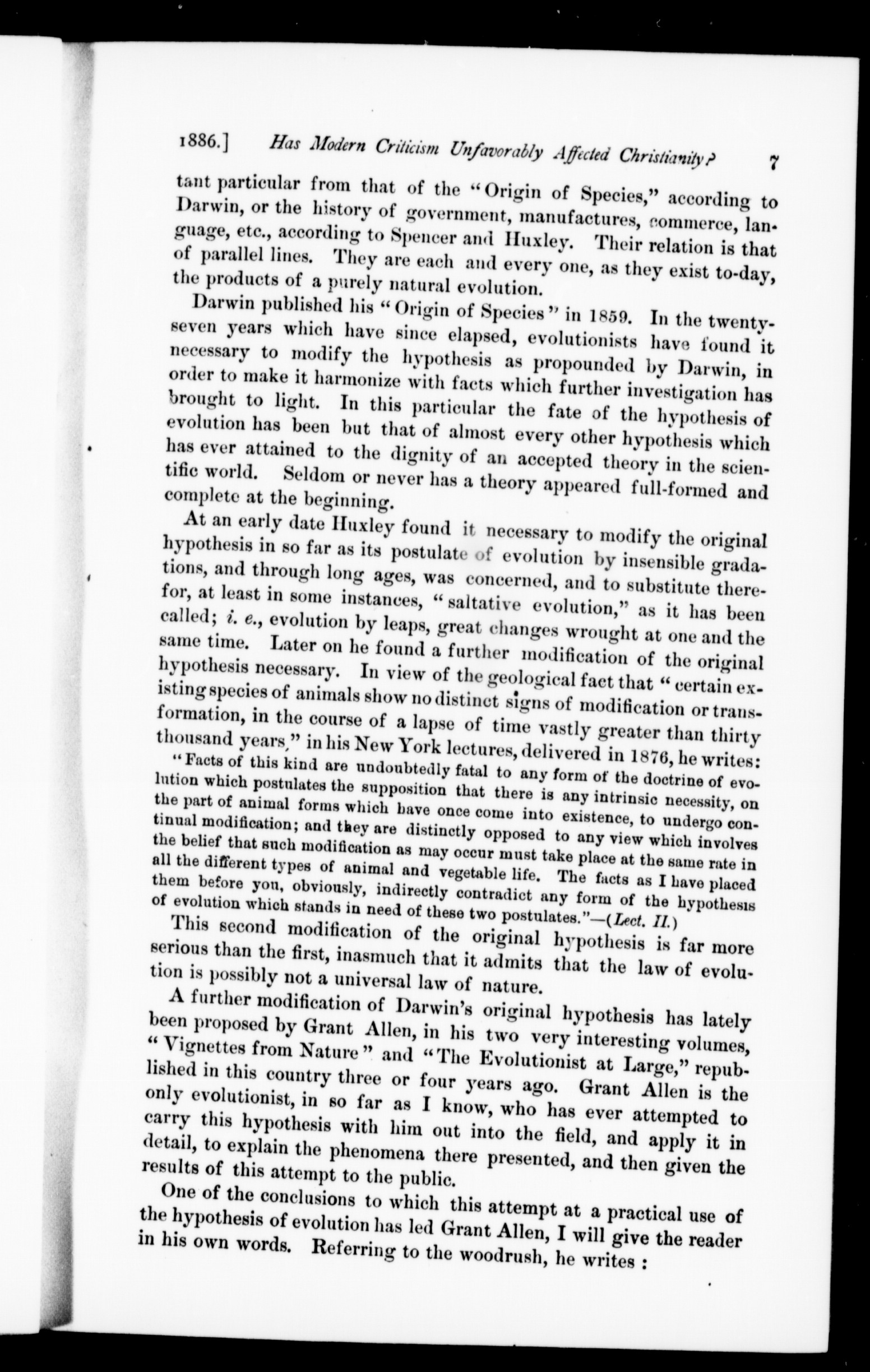 1886.] Has Modern Criticism Unfavorably Affected Christianity? 7

tant particular from that of the "Origin of Species," according to Darwin, or the history of government, manufactures, commerce, language, etc., according to Spencer and Huxley. Their relation is that of parallel lines. They are each and every one, as they exist to-day, the products of a purely natural evolution.

Darwin published his "Origin of Species" in 1859. In the twenty-seven years which have since elapsed, evolutionists have found it necessary to modify the hypothesis as propounded by Darwin, in order to make it harmonize with facts which further investigation has brought to light. In this particular the fate of the hypothesis of evolution has been but that of almost every other hypothesis which has ever attained to the dignity of an accepted theory in the scientific world. Seldom or never has a theory appeared full-formed and complete at the beginning.

At an early date Huxley found it necessary to modify the original hypothesis in so far as its postulate of evolution by insensible gradations, and through long ages, was concerned, and to substitute therefor, at least in some instances, "saltative evolution," as it has been called; i. e., evolution by leaps, great changes wrought at one and the same time. Later on he found a further modification of the original hypothesis necessary. In view of the geological fact that "certain existing species of animals show no distinct signs of modification or transformation, in the course of a lapse of time vastly greater than thirty thousand years," in his New York lectures, delivered in 1876, he writes:

"Facts of this kind are undoubtedly fatal to any form of the doctrine of evolution which postulates the supposition that there is any intrinsic necessity, on the part of animal forms which have once come into existence, to undergo continual modification; and they are distinctly opposed to any view which involves the belief that such modification as may occur must take place at the same rate in all the different types of animal and vegetable life. The facts as I have placed them before you, obviously, indirectly contradict any form of the hypothesis of evolution which stands in need of these two postulates."—(Lect. II.)

This second modification of the original hypothesis is far more serious than the first, inasmuch that it admits that the law of evolution is possibly not a universal law of nature.

A further modification of Darwin's original hypothesis has lately been proposed by Grant Allen, in his two very interesting volumes, "Vignettes from Nature" and "The Evolutionist at Large," republished in this country three or four years ago. Grant Allen is the only evolutionist, in so far as I know, who has ever attempted to carry this hypothesis with him out into the field, and apply it in detail, to explain the phenomena there presented, and then given the results of this attempt to the public.

One of the conclusions to which this attempt at a practical use of the hypothesis of evolution has led Grant Allen, I will give the reader in his own words. Referring to the woodrush, he writes :